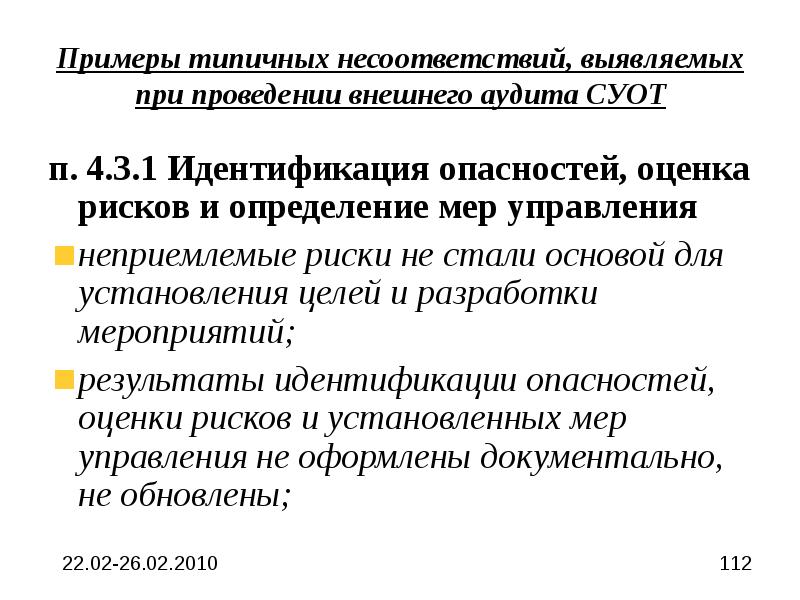 Примеры типичных несоответствий, выявляемых при проведении внешнего аудита СУОТ

п. 4.3.1 Идентификация опасностей, оценка рисков и определение мер управления

неприемлемые риски не стали основой для установления целей и разработки мероприятий;

результаты идентификации опасностей, оценки рисков и установленных мер управления не оформлены документально, не обновлены;

22.02-26.02.2010

112